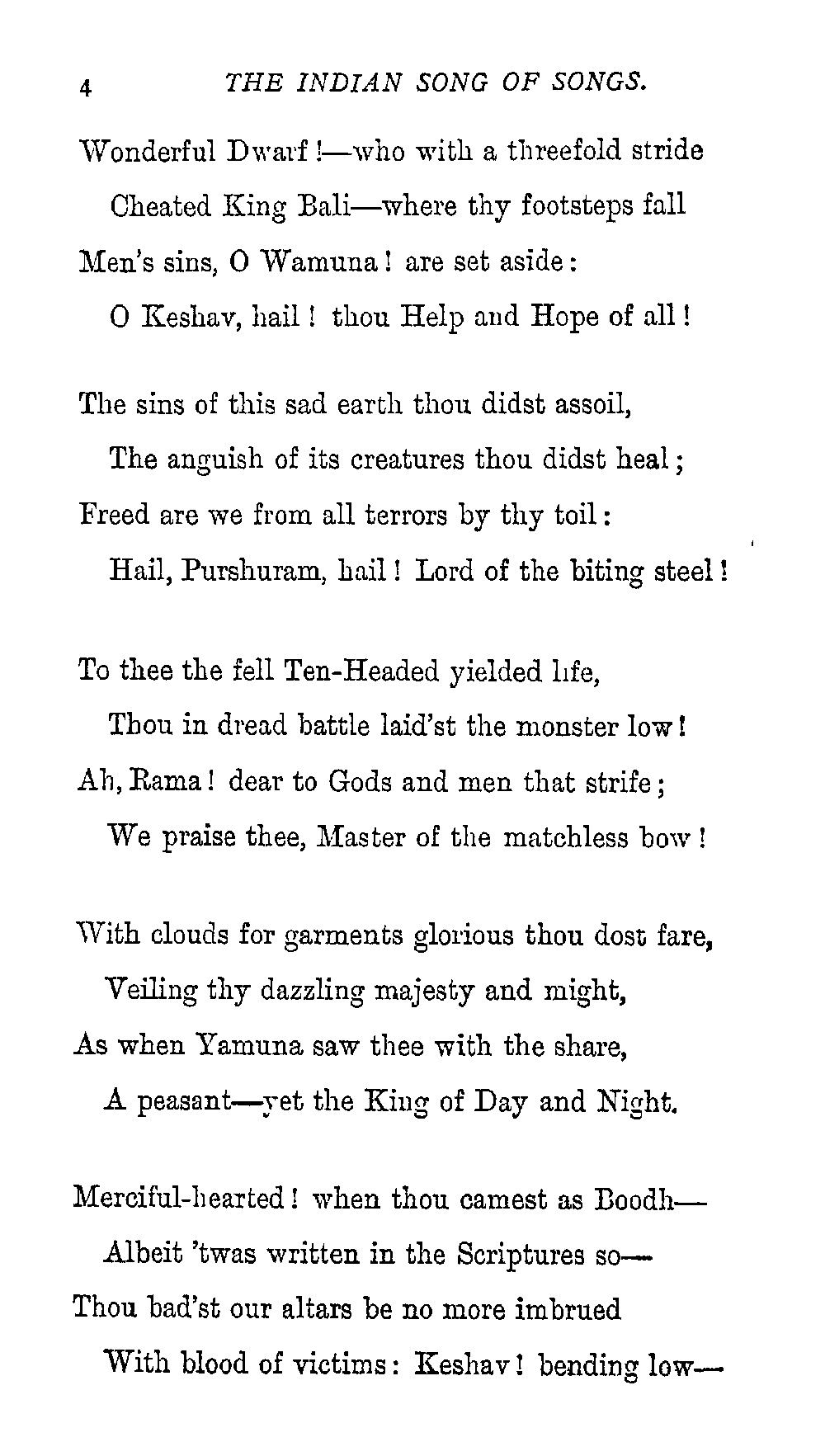 4 THE INDIAN SONG OF SONGS.

Wonderful Dwarf!—who with a threefold stride
Cheated King Bali—where thy footsteps fall
Men's sins, O Wamuna! are set aside:
O Keshav, hail! thou Help and Hope of all!

The sins of this sad earth thou didst assoil,
The anguish of its creatures thou didst heal;
Freed are we from all terrors by thy toil:
Hail, Purshuram, hail! Lord of the biting steel!

To thee the fell Ten-Headed yielded life,
Thou in dread battle laid'st the monster low!
Ah, Rama! dear to Gods and men that strife;
We praise thee, Master of the matchless bow!

With clouds for garments glorious thou dost fare,
Veiling thy dazzling majesty and might,
As when Yamuna saw thee with the share,
A peasant—yet the King of Day and Night.

Merciful-hearted! when thou camest as Boodh—
Albeit 'twas written in the Scriptures so—
Thou bad'st our altars be no more imbrued
With blood of victims: Keshav! bending low—